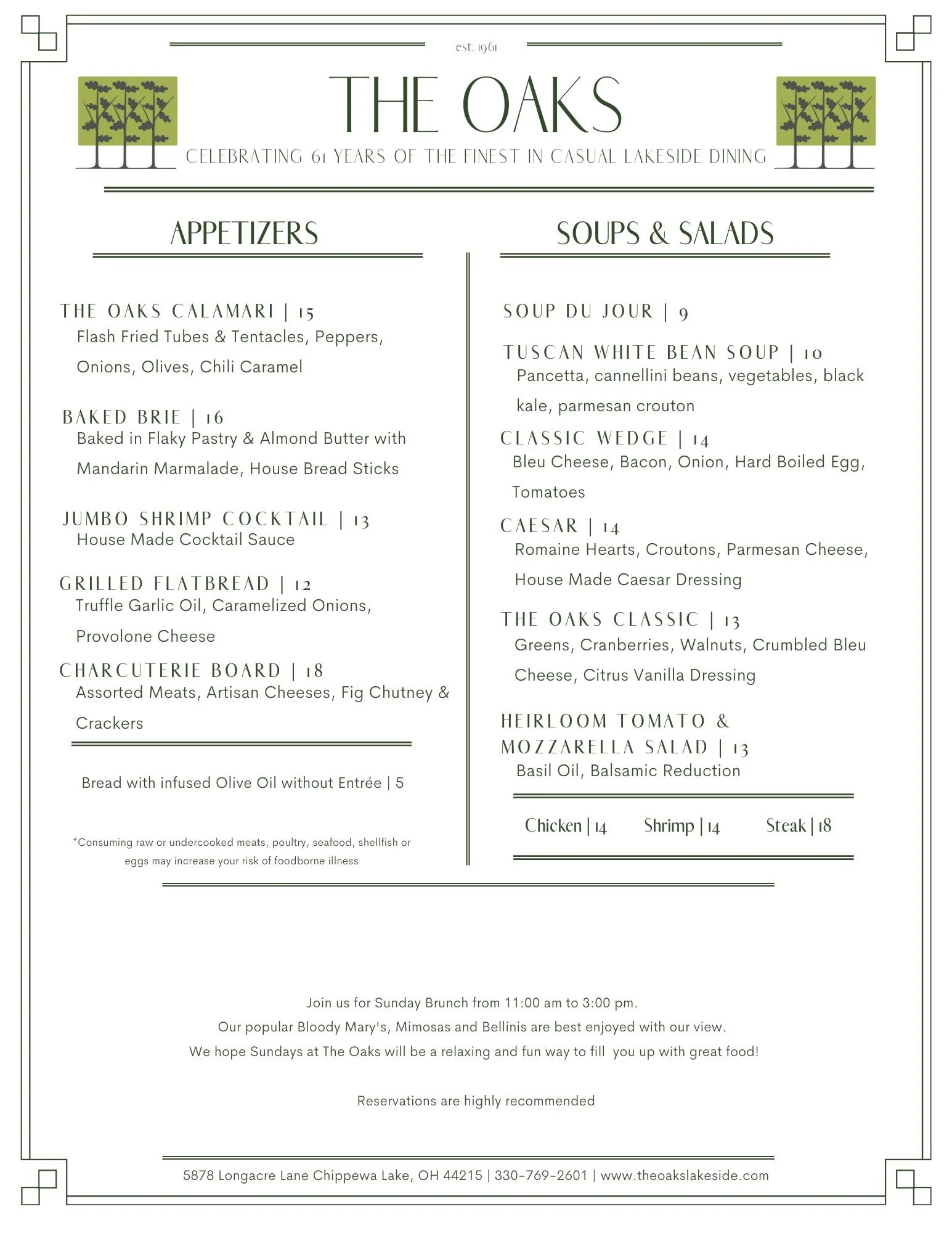 est. 1961

THE OAKS

CELEBRATING 61 YEARS OF THE FINEST IN CASUAL LAKESIDE DINING

APPETIZERS

THE OAKS CALAMARI | 15
Flash Fried Tubes & Tentacles, Peppers, Onions, Olives, Chili Caramel

BAKED BRIE | 16
Baked in Flaky Pastry & Almond Butter with Mandarin Marmalade, House Bread Sticks

JUMBO SHRIMP COCKTAIL | 13
House Made Cocktail Sauce

GRILLED FLATBREAD | 12
Truffle Garlic Oil, Caramelized Onions, Provolone Cheese

CHARCUTERIE BOARD | 18
Assorted Meats, Artisan Cheeses, Fig Chutney & Crackers

Bread with infused Olive Oil without Entrée | 5

*Consuming raw or undercooked meats, poultry, seafood, shellfish or eggs may increase your risk of foodborne illness

SOUPS & SALADS

SOUP DU JOUR | 9

TUSCAN WHITE BEAN SOUP | 10
Pancetta, cannellini beans, vegetables, black kale, parmesan crouton

CLASSIC WEDGE | 14
Bleu Cheese, Bacon, Onion, Hard Boiled Egg, Tomatoes

CAESAR | 14
Romaine Hearts, Croutons, Parmesan Cheese, House Made Caesar Dressing

THE OAKS CLASSIC | 13
Greens, Cranberries, Walnuts, Crumbled Bleu Cheese, Citrus Vanilla Dressing

HEIRLOOM TOMATO & MOZZARELLA SALAD | 13
Basil Oil, Balsamic Reduction

Chicken | 14 Shrimp | 14 Steak | 18

Join us for Sunday Brunch from 11:00 am to 3:00 pm.
Our popular Bloody Mary's, Mimosas and Bellinis are best enjoyed with our view.
We hope Sundays at The Oaks will be a relaxing and fun way to fill you up with great food!

Reservations are highly recommended

5878 Longacre Lane Chippewa Lake, OH 44215 | 330-769-2601 | www.theoakslakeside.com